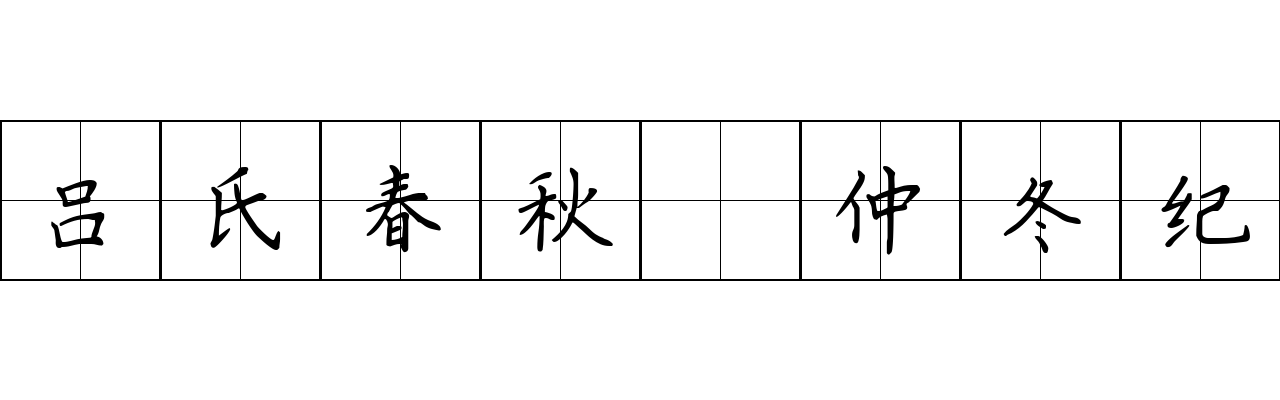 吕氏春秋 仲冬纪